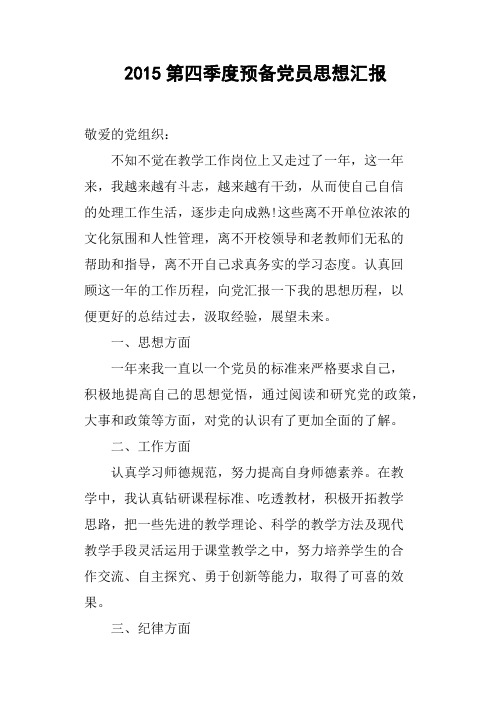 2015 第四季度预备党员思想汇报

敬爱的党组织：

不知不觉在教学工作岗位上又走过了一年，这一年来，我越来越有斗志，越来越有干劲，从而使自己自信的处理工作生活，逐步走向成熟!这些离不开单位浓浓的文化氛围和人性管理，离不开校领导和老教师们无私的帮助和指导，离不开自己求真务实的学习态度。认真回顾这一年的工作历程，向党汇报一下我的思想历程，以便更好的总结过去，汲取经验，展望未来。

一、思想方面

一年来我一直以一个党员的标准来严格要求自己，积极地提高自己的思想觉悟，通过阅读和研究党的政策，大事和政策等方面，对党的认识有了更加全面的了解。

二、工作方面

认真学习师德规范，努力提高自身师德素养。在教学中，我认真钻研课程标准、吃透教材，积极开拓教学思路，把一些先进的教学理论、科学的教学方法及现代教学手段灵活运用于课堂教学之中，努力培养学生的合作交流、自主探究、勇于创新等能力，取得了可喜的效果。

三、纪律方面